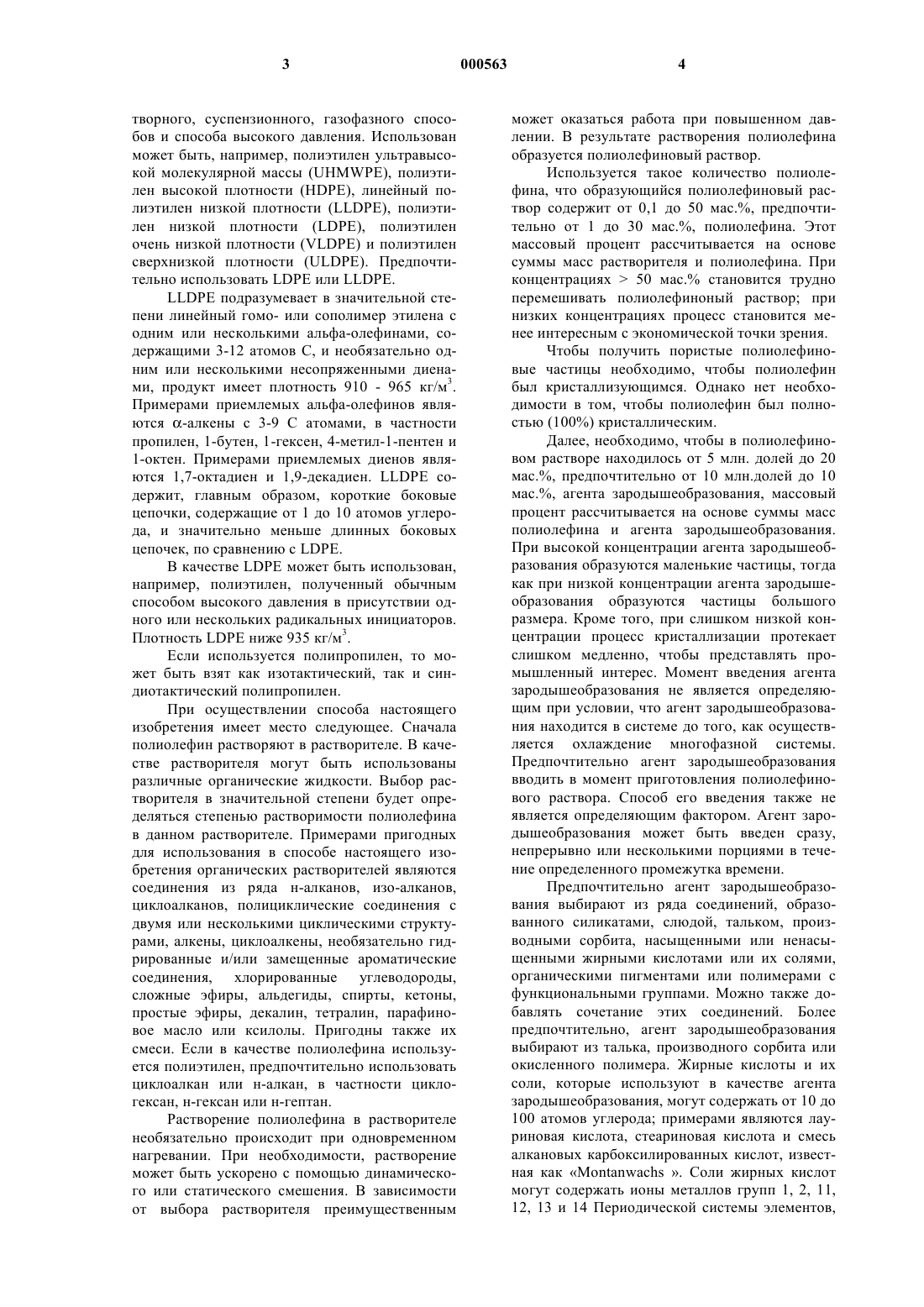 3 000563 4

творного, суспензионного, газофазного способов и способа высокого давления. Использован может быть, например, полиэтилен ультравысокой молекулярной массы (UHMWPE), полиэтилен высокой плотности (HDPE), линейный полиэтилен низкой плотности (LLDPE), полиэтилен низкой плотности (LDPE), полиэтилен очень низкой плотности (VLDPE) и полиэтилен сверхнизкой плотности (ULDPE). Предпочтительно использовать LDPE или LLDPE.

LLDPE подразумевает в значительной степени линейный гомо- или сополимер этилена с одним или несколькими альфа-олефинами, содержащими 3-12 атомов С, и необязательно одним или несколькими несопряженными диенами, продукт имеет плотность 910 - 965 кг/м$^3$. Примерами приемлемых альфа-олефинов являются $\alpha$-алкены с 3-9 С атомами, в частности пропилен, 1-бутен, 1-гексен, 4-метил-1-пентен и 1-октен. Примерами приемлемых диенов являются 1,7-октадиен и 1,9-декадиен. LLDPE содержит, главным образом, короткие боковые цепочки, содержащие от 1 до 10 атомов углерода, и значительно меньше длинных боковых цепочек, по сравнению с LDPE.

В качестве LDPE может быть использован, например, полиэтилен, полученный обычным способом высокого давления в присутствии одного или нескольких радикальных инициаторов. Плотность LDPE ниже 935 кг/м$^3$.

Если используется полипропилен, то может быть взят как изотактический, так и синдиотактический полипропилен.

При осуществлении способа настоящего изобретения имеет место следующее. Сначала полиолефин растворяют в растворителе. В качестве растворителя могут быть использованы различные органические жидкости. Выбор растворителя в значительной степени будет определяться степенью растворимости полиолефина в данном растворителе. Примерами пригодных для использования в способе настоящего изобретения органических растворителей являются соединения из ряда н-алканов, изо-алканов, циклоалканов, полициклические соединения с двумя или несколькими циклическими структурами, алкены, циклоалкены, необязательно гидрированные и/или замещенные ароматические соединения, хлорированные углеводороды, сложные эфиры, альдегиды, спирты, кетоны, простые эфиры, декалин, тетралин, парафиновое масло или ксилолы. Пригодны также их смеси. Если в качестве полиолефина используется полиэтилен, предпочтительно использовать циклоалкан или н-алкан, в частности циклогексан, н-гексан или н-гептан.

Растворение полиолефина в растворителе необязательно происходит при одновременном нагревании. При необходимости, растворение может быть ускорено с помощью динамического или статического смешения. В зависимости от выбора растворителя преимущественным может оказаться работа при повышенном давлении. В результате растворения полиолефина образуется полиолефиновый раствор.

Используется такое количество полиолефина, что образующийся полиолефиновый раствор содержит от 0,1 до 50 мас.%, предпочтительно от 1 до 30 мас.%, полиолефина. Этот массовый процент рассчитывается на основе суммы масс растворителя и полиолефина. При концентрациях > 50 мас.% становится трудно перемешивать полиолефиноный раствор; при низких концентрациях процесс становится менее интересным с экономической точки зрения.

Чтобы получить пористые полиолефиновые частицы необходимо, чтобы полиолефин был кристаллизующимся. Однако нет необходимости в том, чтобы полиолефин был полностью (100%) кристаллическим.

Далее, необходимо, чтобы в полиолефиновом растворе находилось от 5 млн. долей до 20 мас.%, предпочтительно от 10 млн.долей до 10 мас.%, агента зародышеобразования, массовый процент рассчитывается на основе суммы масс полиолефина и агента зародышеобразования. При высокой концентрации агента зародышеобразования образуются маленькие частицы, тогда как при низкой концентрации агента зародышеобразования образуются частицы большого размера. Кроме того, при слишком низкой концентрации процесс кристаллизации протекает слишком медленно, чтобы представлять промышленный интерес. Момент введения агента зародышеобразования не является определяющим при условии, что агент зародышеобразования находится в системе до того, как осуществляется охлаждение многофазной системы. Предпочтительно агент зародышеобразования вводить в момент приготовления полиолефинового раствора. Способ его введения также не является определяющим фактором. Агент зародышеобразования может быть введен сразу, непрерывно или несколькими порциями в течение определенного промежутка времени.

Предпочтительно агент зародышеобразования выбирают из ряда соединений, образованного силикатами, слюдой, тальком, производными сорбита, насыщенными или ненасыщенными жирными кислотами или их солями, органическими пигментами или полимерами с функциональными группами. Можно также добавлять сочетание этих соединений. Более предпочтительно, агент зародышеобразования выбирают из талька, производного сорбита или окисленного полимера. Жирные кислоты и их соли, которые используют в качестве агента зародышеобразования, могут содержать от 10 до 100 атомов углерода; примерами являются лауриновая кислота, стеариновая кислота и смесь алкановых карбоксилированных кислот, известная как «Montanwachs ». Соли жирных кислот могут содержать ионы металлов групп 1, 2, 11, 12, 13 и 14 Периодической системы элементов,